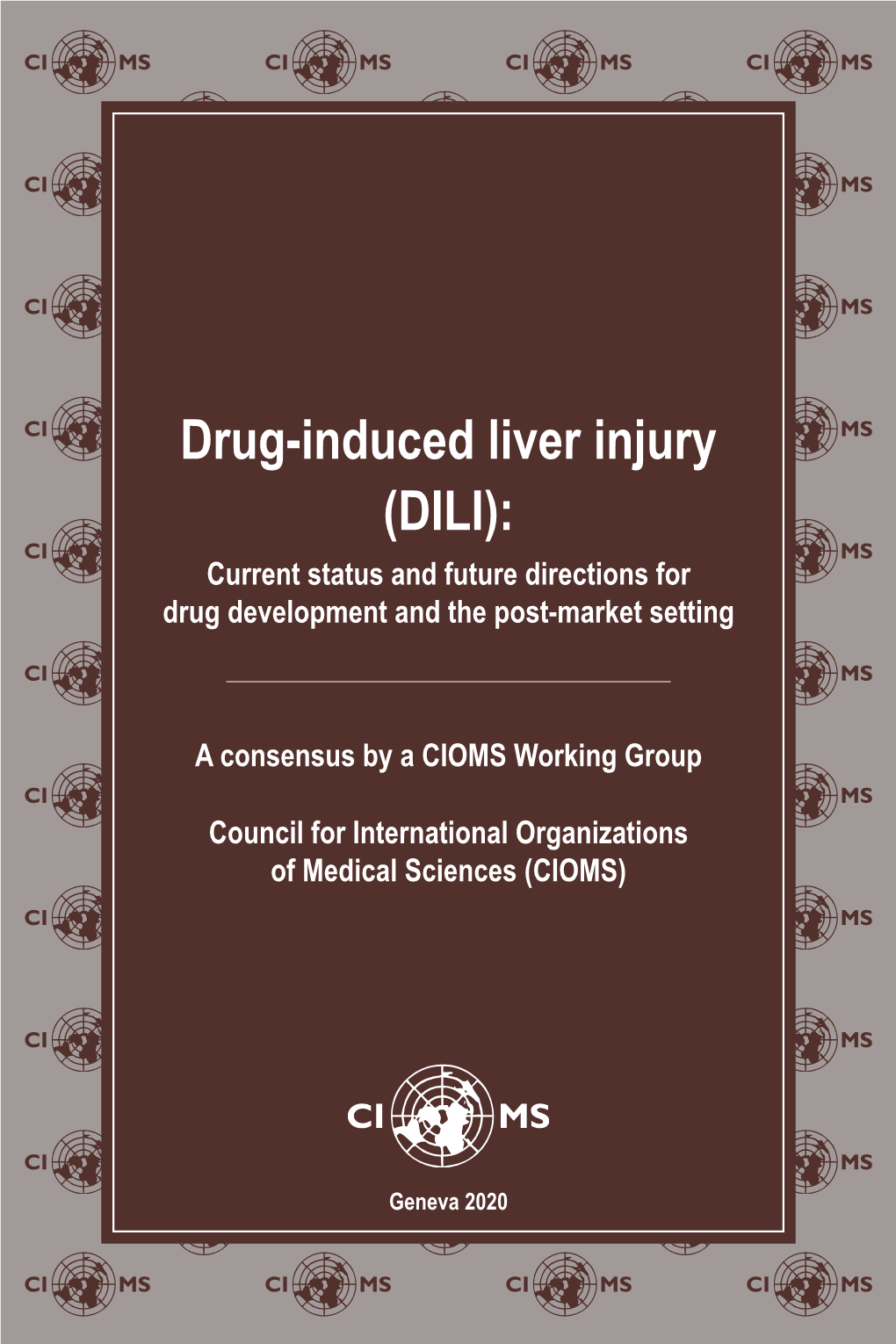 Drug-induced liver injury (DILI):

Current status and future directions for drug development and the post-market setting

A consensus by a CIOMS Working Group

Council for International Organizations of Medical Sciences (CIOMS)

CI MS

Geneva 2020